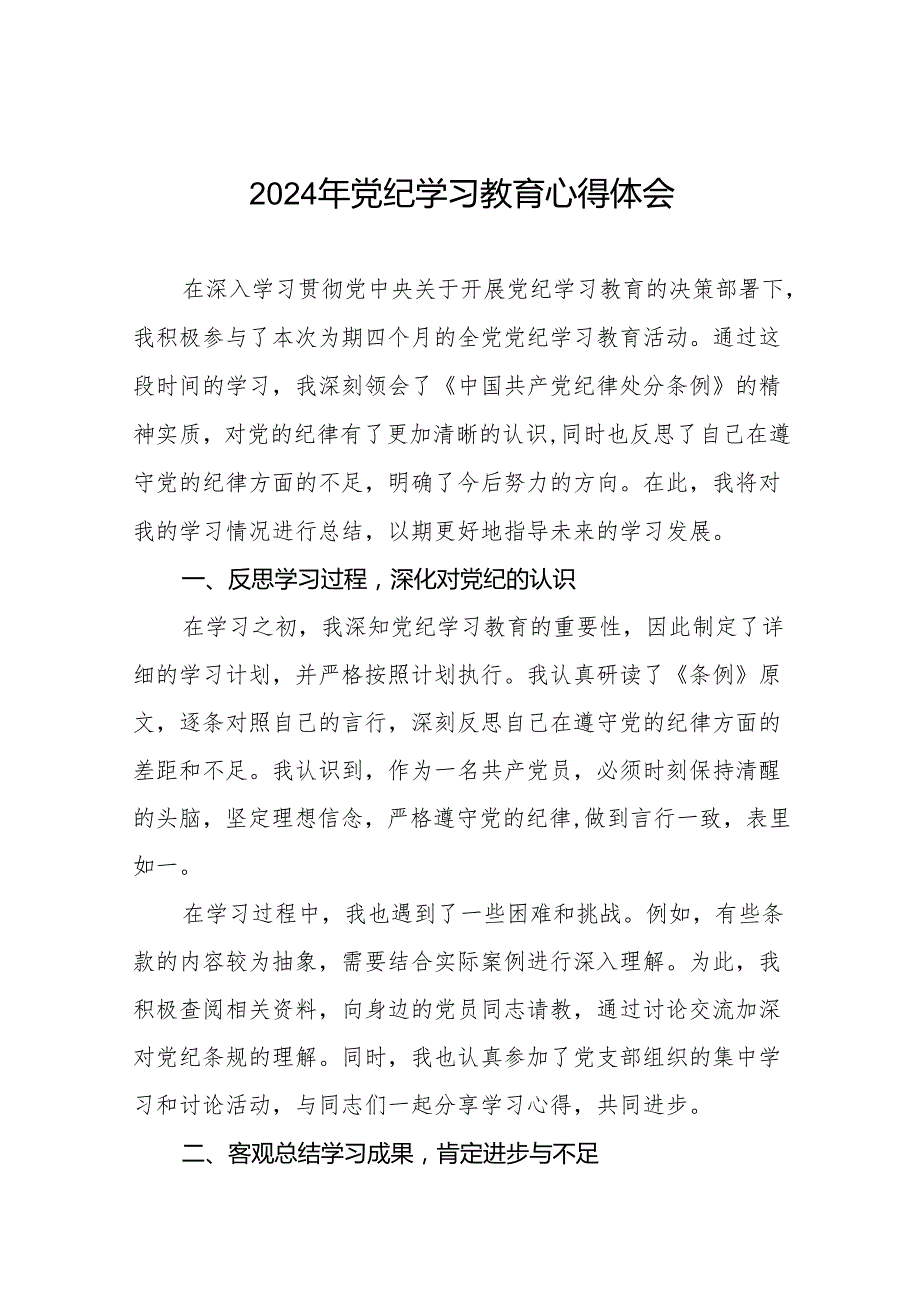 2024年党纪学习教育心得体会

在深入学习贯彻党中央关于开展党纪学习教育的决策部署下，我积极参与了本次为期四个月的全党党纪学习教育活动。通过这段时间的学习，我深刻领会了《中国共产党纪律处分条例》的精神实质，对党的纪律有了更加清晰的认识,同时也反思了自己在遵守党的纪律方面的不足，明确了今后努力的方向。在此，我将对我的学习情况进行总结，以期更好地指导未来的学习发展。

一、反思学习过程，深化对党纪的认识

在学习之初，我深知党纪学习教育的重要性，因此制定了详细的学习计划，并严格按照计划执行。我认真研读了《条例》原文，逐条对照自己的言行，深刻反思自己在遵守党的纪律方面的差距和不足。我认识到，作为一名共产党员，必须时刻保持清醒的头脑，坚定理想信念，严格遵守党的纪律,做到言行一致，表里如一。

在学习过程中，我也遇到了一些困难和挑战。例如，有些条款的内容较为抽象，需要结合实际案例进行深入理解。为此，我积极查阅相关资料，向身边的党员同志请教，通过讨论交流加深对党纪条规的理解。同时，我也认真参加了党支部组织的集中学习和讨论活动，与同志们一起分享学习心得，共同进步。

二、客观总结学习成果，肯定进步与不足